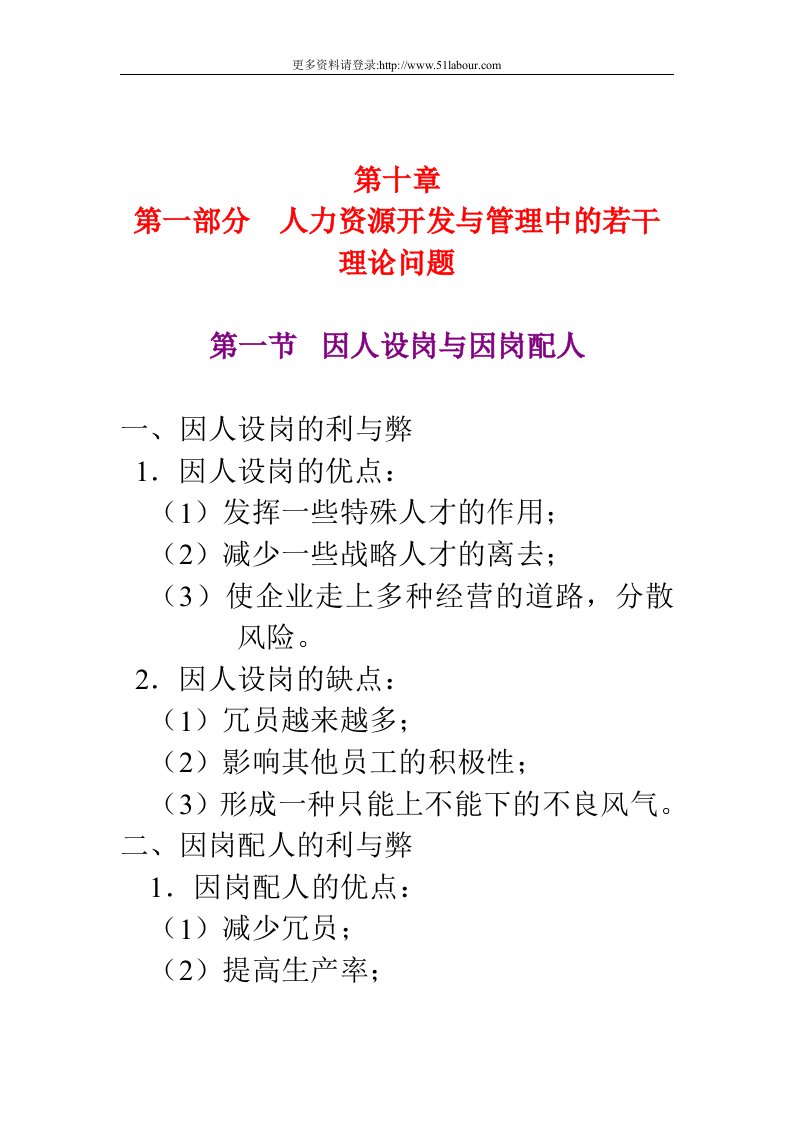 更多资料请登录:http://www.51labour.com

第十章
第一部分　人力资源开发与管理中的若干理论问题

第一节　因人设岗与因岗配人

一、因人设岗的利与弊
1．因人设岗的优点：
（1）发挥一些特殊人才的作用；
（2）减少一些战略人才的离去；
（3）使企业走上多种经营的道路，分散风险。
2．因人设岗的缺点：
（1）冗员越来越多；
（2）影响其他员工的积极性；
（3）形成一种只能上不能下的不良风气。
二、因岗配人的利与弊
1．因岗配人的优点：
（1）减少冗员；
（2）提高生产率；